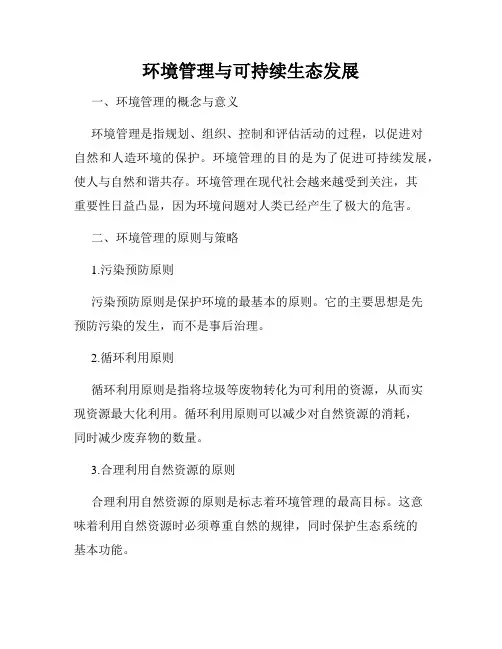 环境管理与可持续生态发展

一、环境管理的概念与意义

环境管理是指规划、组织、控制和评估活动的过程，以促进对自然和人造环境的保护。环境管理的目的是为了促进可持续发展，使人与自然和谐共存。环境管理在现代社会越来越受到关注，其重要性日益凸显，因为环境问题对人类已经产生了极大的危害。

二、环境管理的原则与策略

1.污染预防原则

污染预防原则是保护环境的最基本的原则。它的主要思想是先预防污染的发生，而不是事后治理。

2.循环利用原则

循环利用原则是指将垃圾等废物转化为可利用的资源，从而实现资源最大化利用。循环利用原则可以减少对自然资源的消耗，同时减少废弃物的数量。

3.合理利用自然资源的原则

合理利用自然资源的原则是标志着环境管理的最高目标。这意味着利用自然资源时必须尊重自然的规律，同时保护生态系统的基本功能。